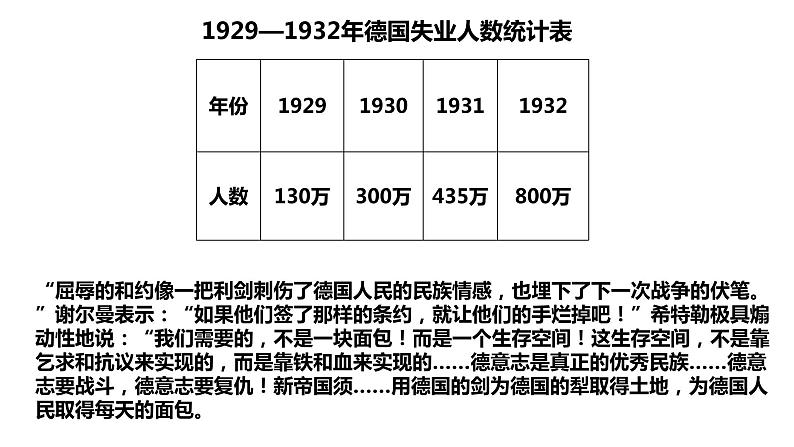 1929—1932年德国失业人数统计表

| 年份 | 1929 | 1930 | 1931 | 1932 |
|---|---|---|---|---|
| 人数 | 130万 | 300万 | 435万 | 800万 |

“屈辱的和约像一把利剑刺伤了德国人民的民族情感，也埋下了下一次战争的伏笔。”谢尔曼表示：“如果他们签了那样的条约，就让他们的手烂掉吧！”希特勒极具煽动性地说：“我们需要的，不是一块面包！而是一个生存空间！这生存空间，不是靠乞求和抗议来实现的，而是靠铁和血来实现的……德意志是真正的优秀民族……德意志要战斗，德意志要复仇！新帝国须……用德国的剑为德国的犁取得土地，为德国人民取得每天的面包。